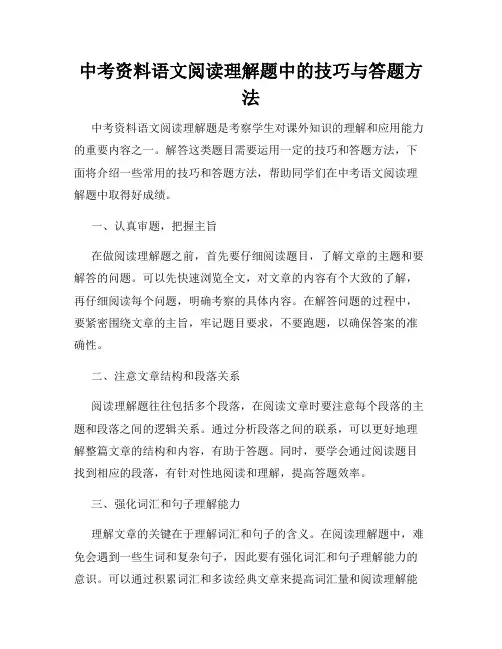 中考资料语文阅读理解题中的技巧与答题方法

中考资料语文阅读理解题是考察学生对课外知识的理解和应用能力的重要内容之一。解答这类题目需要运用一定的技巧和答题方法，下面将介绍一些常用的技巧和答题方法，帮助同学们在中考语文阅读理解题中取得好成绩。

一、认真审题，把握主旨

在做阅读理解题之前，首先要仔细阅读题目，了解文章的主题和要解答的问题。可以先快速浏览全文，对文章的内容有个大致的了解，再仔细阅读每个问题，明确考察的具体内容。在解答问题的过程中，要紧密围绕文章的主旨，牢记题目要求，不要跑题，以确保答案的准确性。

二、注意文章结构和段落关系

阅读理解题往往包括多个段落，在阅读文章时要注意每个段落的主题和段落之间的逻辑关系。通过分析段落之间的联系，可以更好地理解整篇文章的结构和内容，有助于答题。同时，要学会通过阅读题目找到相应的段落，有针对性地阅读和理解，提高答题效率。

三、强化词汇和句子理解能力

理解文章的关键在于理解词汇和句子的含义。在阅读理解题中，难免会遇到一些生词和复杂句子，因此要有强化词汇和句子理解能力的意识。可以通过积累词汇和多读经典文章来提高词汇量和阅读理解能